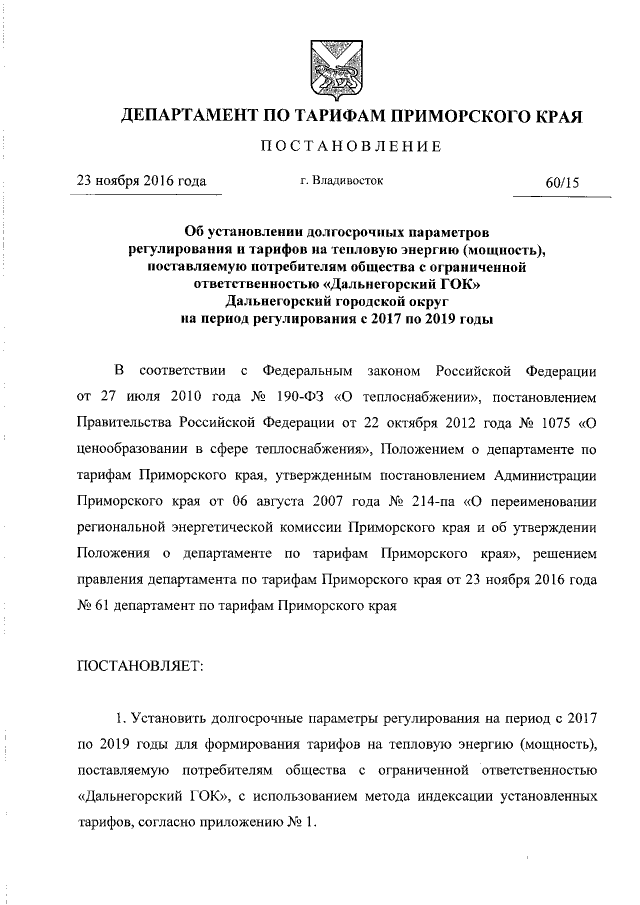 ДЕПАРТАМЕНТ ПО ТАРИФАМ ПРИМОРСКОГО КРАЯ

ПОСТАНОВЛЕНИЕ

23 ноября 2016 года г. Владивосток 60/15

Об установлении долгосрочных параметров регулирования и тарифов на тепловую энергию (мощность), поставляемую потребителям общества с ограниченной ответственностью «Дальнегорский ГОК» Дальнегорский городской округ на период регулирования с 2017 по 2019 годы

В соответствии с Федеральным законом Российской Федерации от 27 июля 2010 года № 190-ФЗ «О теплоснабжении», постановлением Правительства Российской Федерации от 22 октября 2012 года № 1075 «О ценообразовании в сфере теплоснабжения», Положением о департаменте по тарифам Приморского края, утвержденным постановлением Администрации Приморского края от 06 августа 2007 года № 214-па «О переименовании региональной энергетической комиссии Приморского края и об утверждении Положения о департаменте по тарифам Приморского края», решением правления департамента по тарифам Приморского края от 23 ноября 2016 года № 61 департамент по тарифам Приморского края

ПОСТАНОВЛЯЕТ:

1. Установить долгосрочные параметры регулирования на период с 2017 по 2019 годы для формирования тарифов на тепловую энергию (мощность), поставляемую потребителям общества с ограниченной ответственностью «Дальнегорский ГОК», с использованием метода индексации установленных тарифов, согласно приложению № 1.